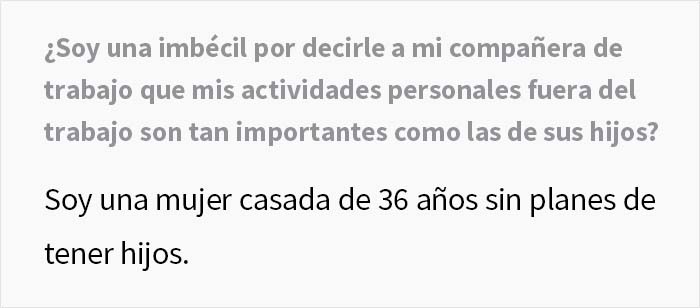 ¿Soy una imbécil por decirle a mi compañera de trabajo que mis actividades personales fuera del trabajo son tan importantes como las de sus hijos?

Soy una mujer casada de 36 años sin planes de tener hijos.